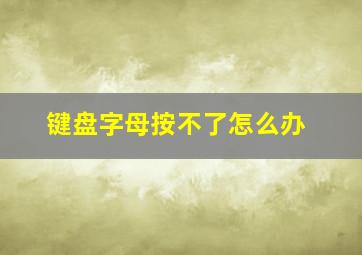 键盘字母按不了怎么办